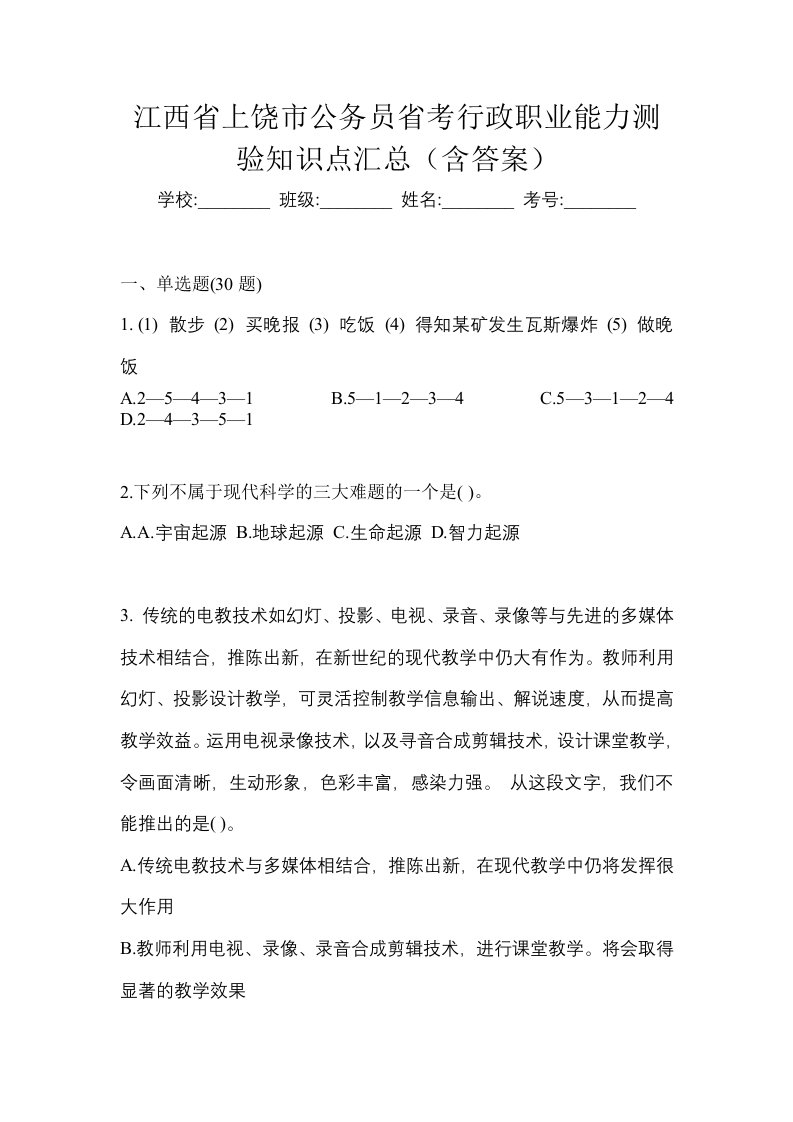 江西省上饶市公务员省考行政职业能力测验知识点汇总（含答案）

学校:________ 班级:________ 姓名:________ 考号:________

一、单选题(30 题)

1. (1) 散步 (2) 买晚报 (3) 吃饭 (4) 得知某矿发生瓦斯爆炸 (5) 做晚饭

A.2—5—4—3—1 B.5—1—2—3—4 C.5—3—1—2—4 D.2—4—3—5—1

2.下列不属于现代科学的三大难题的一个是( )。

A.A.宇宙起源 B.地球起源 C.生命起源 D.智力起源

3. 传统的电教技术如幻灯、投影、电视、录音、录像等与先进的多媒体技术相结合，推陈出新，在新世纪的现代教学中仍大有作为。教师利用幻灯、投影设计教学，可灵活控制教学信息输出、解说速度，从而提高教学效益。运用电视录像技术，以及寻音合成剪辑技术，设计课堂教学，令画面清晰，生动形象，色彩丰富，感染力强。 从这段文字，我们不能推出的是( )。

A.传统电教技术与多媒体相结合，推陈出新，在现代教学中仍将发挥很大作用

B.教师利用电视、录像、录音合成剪辑技术，进行课堂教学。将会取得显著的教学效果